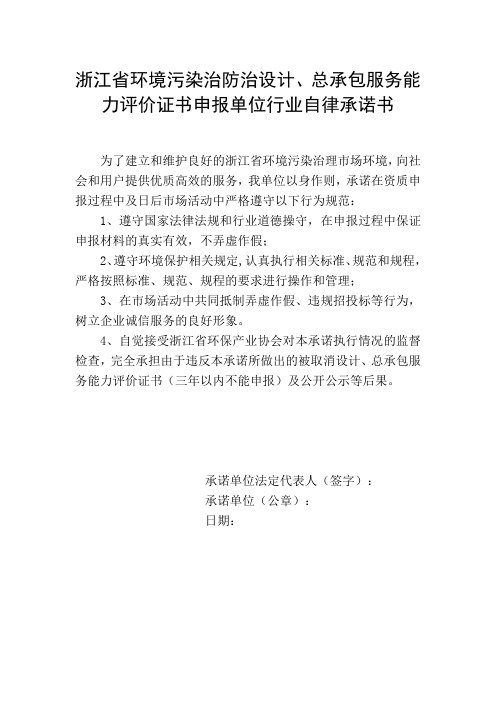 浙江省环境污染治防治设计、总承包服务能力评价证书申报单位行业自律承诺书

为了建立和维护良好的浙江省环境污染治理市场环境，向社会和用户提供优质高效的服务，我单位以身作则，承诺在资质申报过程中及日后市场活动中严格遵守以下行为规范：

1、遵守国家法律法规和行业道德操守，在申报过程中保证申报材料的真实有效，不弄虚作假；

2、遵守环境保护相关规定，认真执行相关标准、规范和规程，严格按照标准、规范、规程的要求进行操作和管理；

3、在市场活动中共同抵制弄虚作假、违规招投标等行为，树立企业诚信服务的良好形象。

4、自觉接受浙江省环保产业协会对本承诺执行情况的监督检查，完全承担由于违反本承诺所做出的被取消设计、总承包服务能力评价证书（三年以内不能申报）及公开公示等后果。

承诺单位法定代表人（签字）：
承诺单位（公章）：
日期：